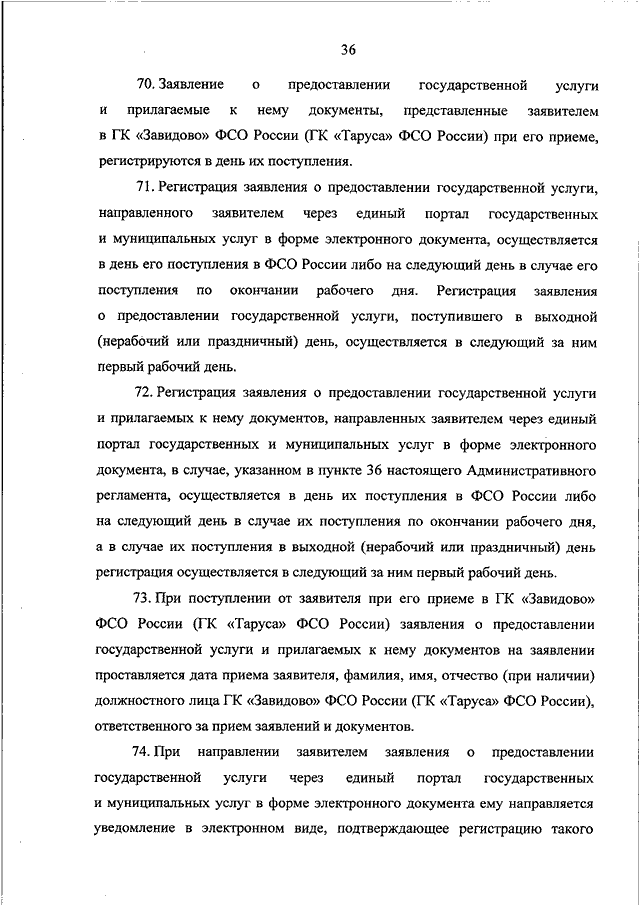 36

70. Заявление о предоставлении государственной услуги и прилагаемые к нему документы, представленные заявителем в ГК «Завидово» ФСО России (ГК «Таруса» ФСО России) при его приеме, регистрируются в день их поступления.

71. Регистрация заявления о предоставлении государственной услуги, направленного заявителем через единый портал государственных и муниципальных услуг в форме электронного документа, осуществляется в день его поступления в ФСО России либо на следующий день в случае его поступления по окончании рабочего дня. Регистрация заявления о предоставлении государственной услуги, поступившего в выходной (нерабочий или праздничный) день, осуществляется в следующий за ним первый рабочий день.

72. Регистрация заявления о предоставлении государственной услуги и прилагаемых к нему документов, направленных заявителем через единый портал государственных и муниципальных услуг в форме электронного документа, в случае, указанном в пункте 36 настоящего Административного регламента, осуществляется в день их поступления в ФСО России либо на следующий день в случае их поступления по окончании рабочего дня, а в случае их поступления в выходной (нерабочий или праздничный) день регистрация осуществляется в следующий за ним первый рабочий день.

73. При поступлении от заявителя при его приеме в ГК «Завидово» ФСО России (ГК «Таруса» ФСО России) заявления о предоставлении государственной услуги и прилагаемых к нему документов на заявлении проставляется дата приема заявителя, фамилия, имя, отчество (при наличии) должностного лица ГК «Завидово» ФСО России (ГК «Таруса» ФСО России), ответственного за прием заявлений и документов.

74. При направлении заявителем заявления о предоставлении государственной услуги через единый портал государственных и муниципальных услуг в форме электронного документа ему направляется уведомление в электронном виде, подтверждающее регистрацию такого